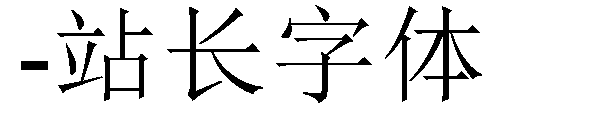 -站长字体